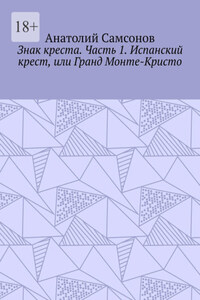 18+

Анатолий Самсонов
Знак креста. Часть 1. Испанский крест, или Гранд Монте-Кристо